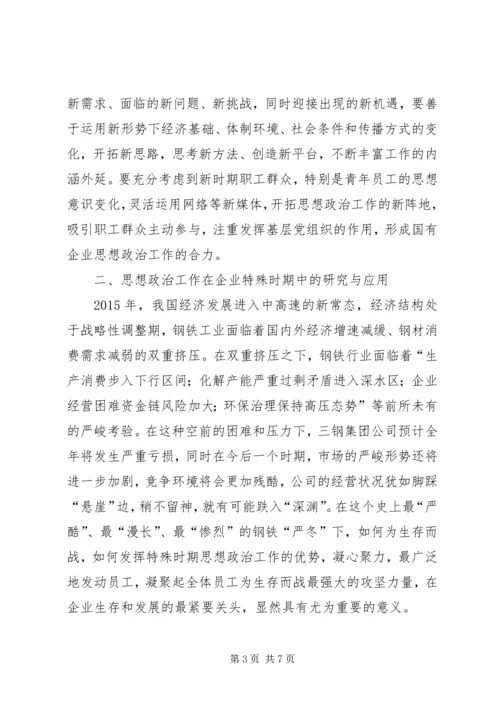 新需求、面临的新问题、新挑战，同时迎接出现的新机遇，要善于运用新形势下经济基础、体制环境、社会条件和传播方式的变化，开拓新思路，思考新方法、创造新平台，不断丰富工作的内涵外延。要充分考虑到新时期职工群众，特别是青年员工的思想意识变化，灵活运用网络等新媒体，开拓思想政治工作的新阵地，吸引职工群众主动参与，注重发挥基层党组织的作用，形成国有企业思想政治工作的合力。

二、思想政治工作在企业特殊时期中的研究与应用

2015 年，我国经济发展进入中高速的新常态，经济结构处于战略性调整期，钢铁工业面临着国内外经济增速减缓、钢材消费需求减弱的双重挤压。在双重挤压之下，钢铁行业面临着“生产消费步入下行区间；化解产能严重过剩矛盾进入深水区；企业经营困难资金链风险加大；环保治理保持高压态势”等前所未有的严峻考验。在这种空前的困难和压力下，三钢集团公司预计全年将发生严重亏损，同时在今后一个时期，市场的严峻形势还将进一步加剧，竞争环境将会更加残酷，公司的经营状况犹如脚踩“悬崖”边，稍不留神，就有可能跌入“深渊”。在这个史上最“严酷”、最“漫长”、最“惨烈”的钢铁“严冬”下，如何为生存而战，如何发挥特殊时期思想政治工作的优势，凝心聚力，最广泛地发动员工，凝聚起全体员工为生存而战最强大的攻坚力量，在企业生存和发展的最紧要关头，显然具有尤为重要的意义。

第 3 页 共 7 页